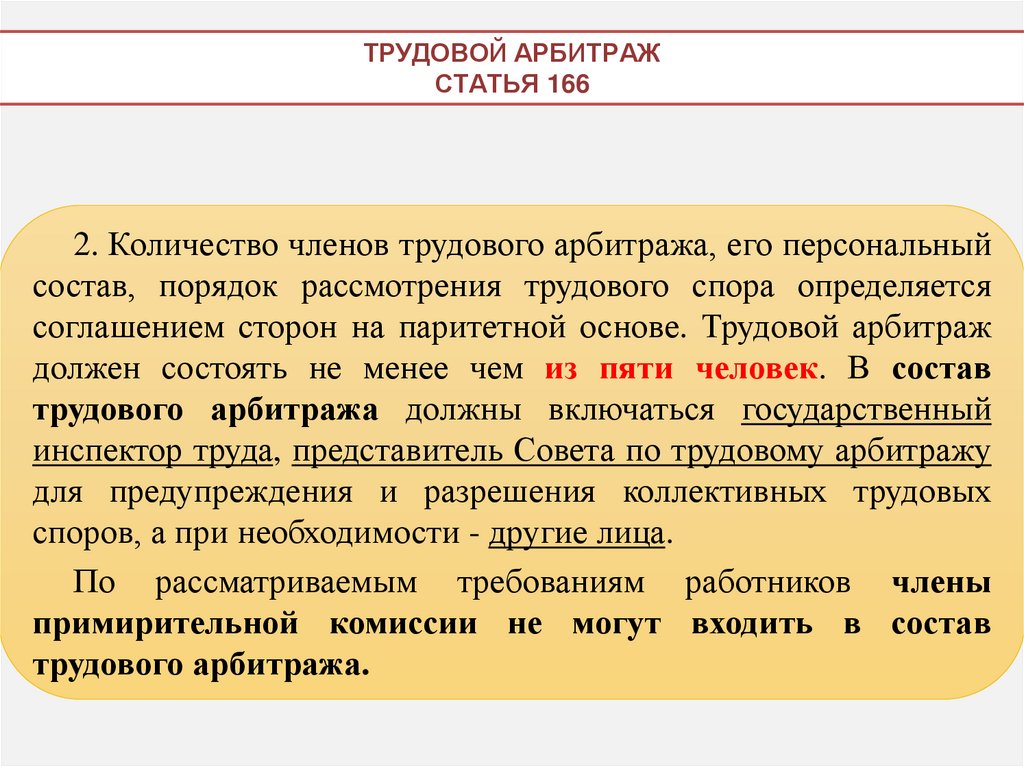 ТРУДОВОЙ АРБИТРАЖ
СТАТЬЯ 166

2. Количество членов трудового арбитража, его персональный состав, порядок рассмотрения трудового спора определяется соглашением сторон на паритетной основе. Трудовой арбитраж должен состоять не менее чем из пяти человек. В состав трудового арбитража должны включаться государственный инспектор труда, представитель Совета по трудовому арбитражу для предупреждения и разрешения коллективных трудовых споров, а при необходимости - другие лица.

По рассматриваемым требованиям работников члены примирительной комиссии не могут входить в состав трудового арбитража.